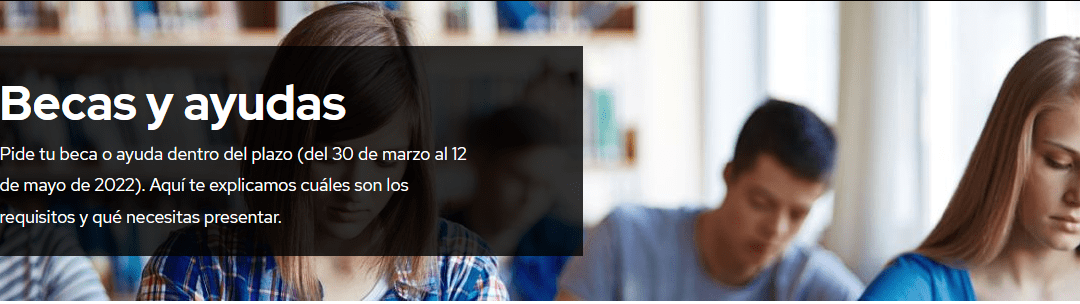 Becas y ayudas

Pide tu beca o ayuda dentro del plazo (del 30 de marzo al 12 de mayo de 2022). Aquí te explicamos cuáles son los requisitos y qué necesitas presentar.